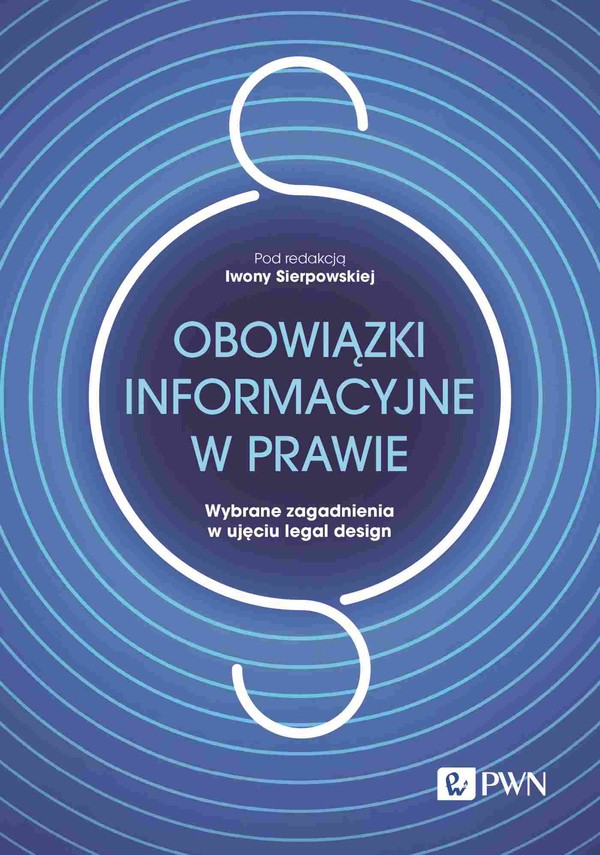 Pod redakcją
Iwony Sierpowskiej

OBOWIĄZKI INFORMACYJNE W PRAWIE

Wybrane zagadnienia w ujęciu legal design

PWN